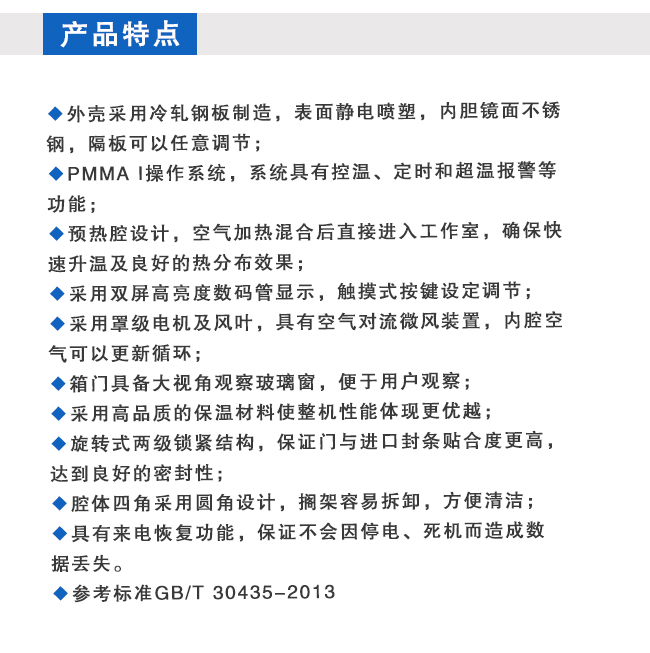 产品特点

◆外壳采用冷轧钢板制造，表面静电喷塑，内胆镜面不锈钢，隔板可以任意调节；

◆PMMA I操作系统，系统具有控温、定时和超温报警等功能；

◆预热腔设计，空气加热混合后直接进入工作室，确保快速升温及良好的热分布效果；

◆采用双屏高亮度数码管显示，触摸式按键设定调节；

◆采用罩级电机及风叶，具有空气对流微风装置，内腔空气可以更新循环；

◆箱门具备大视角观察玻璃窗，便于用户观察；

◆采用高品质的保温材料使整机性能体现更优越；

◆旋转式两级锁紧结构，保证门与进口封条贴合度更高，达到良好的密封性；

◆腔体四角采用圆角设计，搁架容易拆卸，方便清洁；

◆具有来电恢复功能，保证不会因停电、死机而造成数据丢失。

◆参考标准GB/T 30435-2013